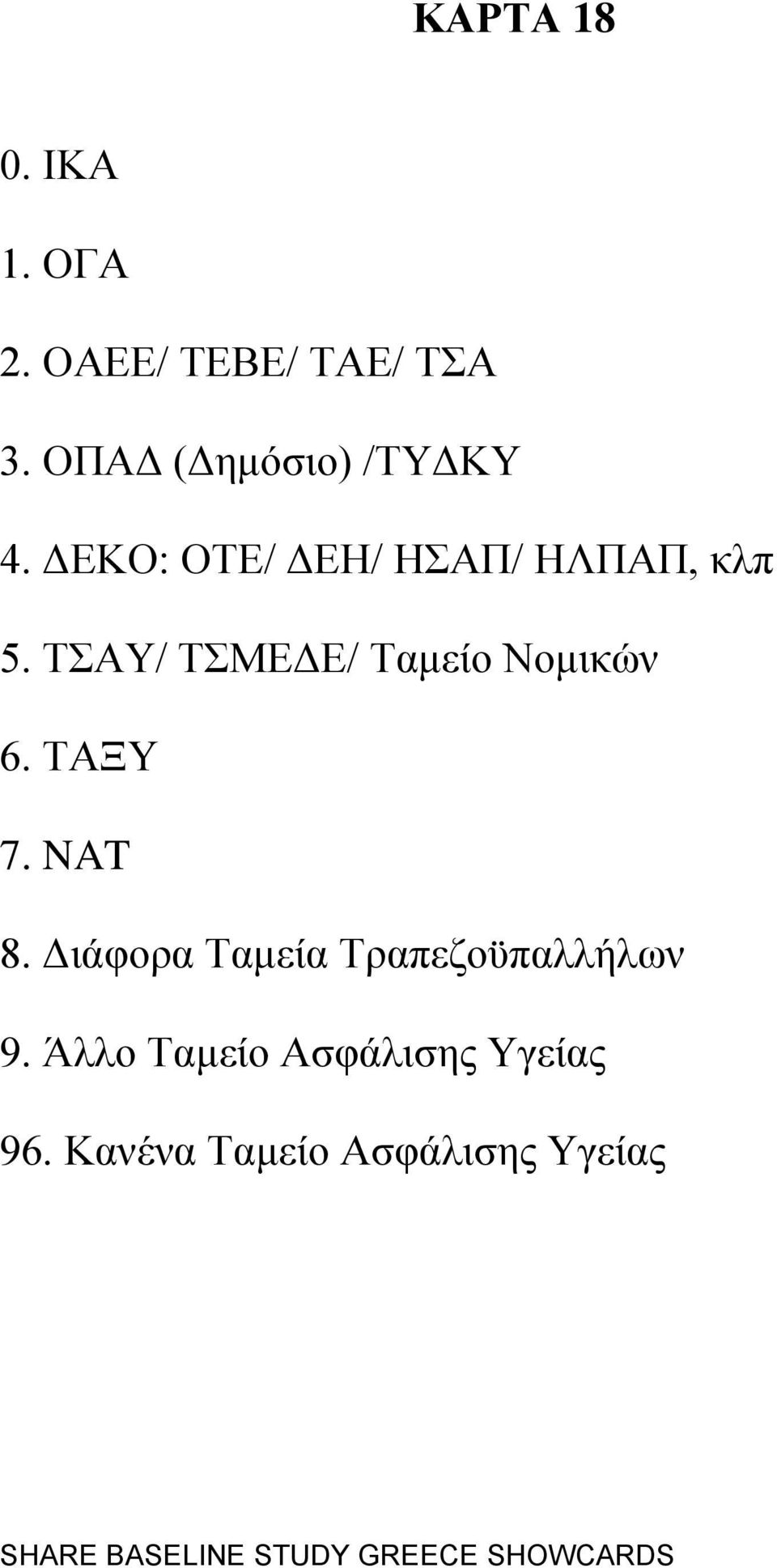 ΚΑΡΤΑ 18

0. ΙΚΑ

1. ΟΓΑ

2. ΟΑΕΕ/ ΤΕΒΕ/ ΤΑΕ/ ΤΣΑ

3. ΟΠΑΔ (Δημόσιο) /ΤΥΔΚΥ

4. ΔΕΚΟ: ΟΤΕ/ ΔΕΗ/ ΗΣΑΠ/ ΗΛΠΑΠ, κλπ

5. ΤΣΑΥ/ ΤΣΜΕΔΕ/ Ταμείο Νομικών

6. ΤΑΞΥ

7. ΝΑΤ

8. Διάφορα Ταμεία Τραπεζοϋπαλλήλων

9. Άλλο Ταμείο Ασφάλισης Υγείας

96. Κανένα Ταμείο Ασφάλισης Υγείας

SHARE BASELINE STUDY GREECE SHOWCARDS